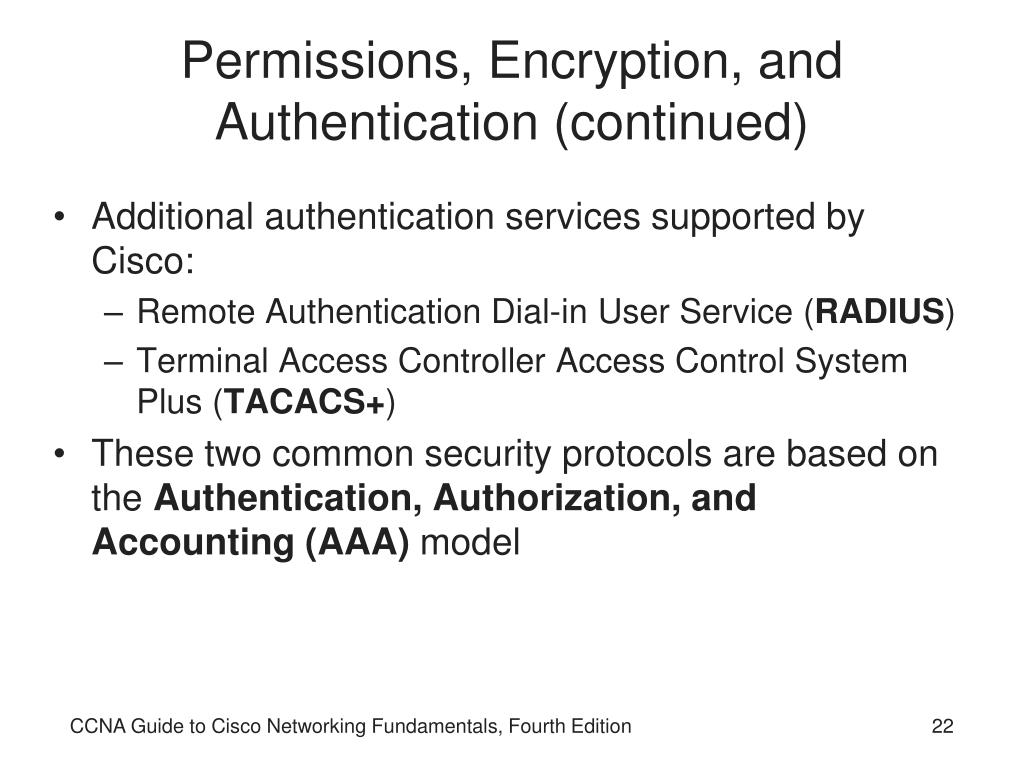 Permissions, Encryption, and Authentication (continued)

• Additional authentication services supported by Cisco:
– Remote Authentication Dial-in User Service (RADIUS)
– Terminal Access Controller Access Control System Plus (TACACS+)
• These two common security protocols are based on the Authentication, Authorization, and Accounting (AAA) model

CCNA Guide to Cisco Networking Fundamentals, Fourth Edition

22